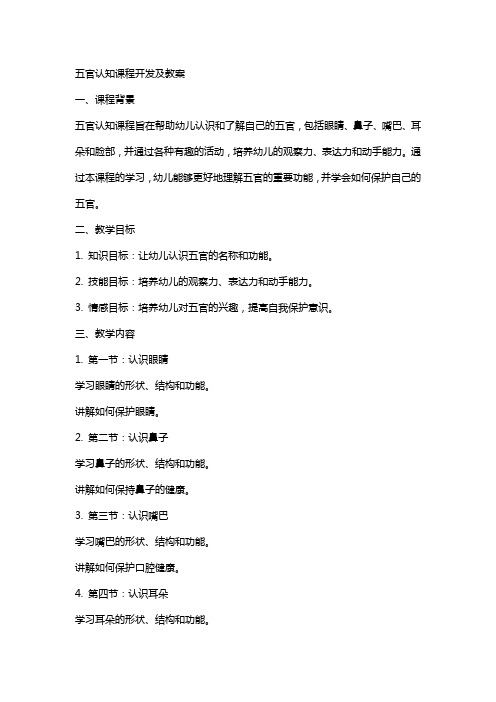 五官认知课程开发及教案

一、课程背景

五官认知课程旨在帮助幼儿认识和了解自己的五官，包括眼睛、鼻子、嘴巴、耳朵和脸部，并通过各种有趣的活动，培养幼儿的观察力、表达力和动手能力。通过本课程的学习，幼儿能够更好地理解五官的重要功能，并学会如何保护自己的五官。

二、教学目标

1. 知识目标：让幼儿认识五官的名称和功能。

2. 技能目标：培养幼儿的观察力、表达力和动手能力。

3. 情感目标：培养幼儿对五官的兴趣，提高自我保护意识。

三、教学内容

1. 第一节：认识眼睛

学习眼睛的形状、结构和功能。

讲解如何保护眼睛。

2. 第二节：认识鼻子

学习鼻子的形状、结构和功能。

讲解如何保持鼻子的健康。

3. 第三节：认识嘴巴

学习嘴巴的形状、结构和功能。

讲解如何保护口腔健康。

4. 第四节：认识耳朵

学习耳朵的形状、结构和功能。